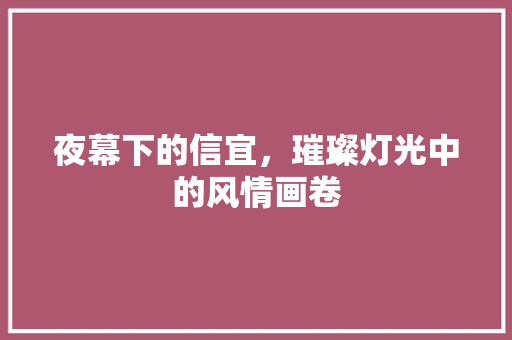 夜幕下的信宜，璀璨灯光中的风情画卷